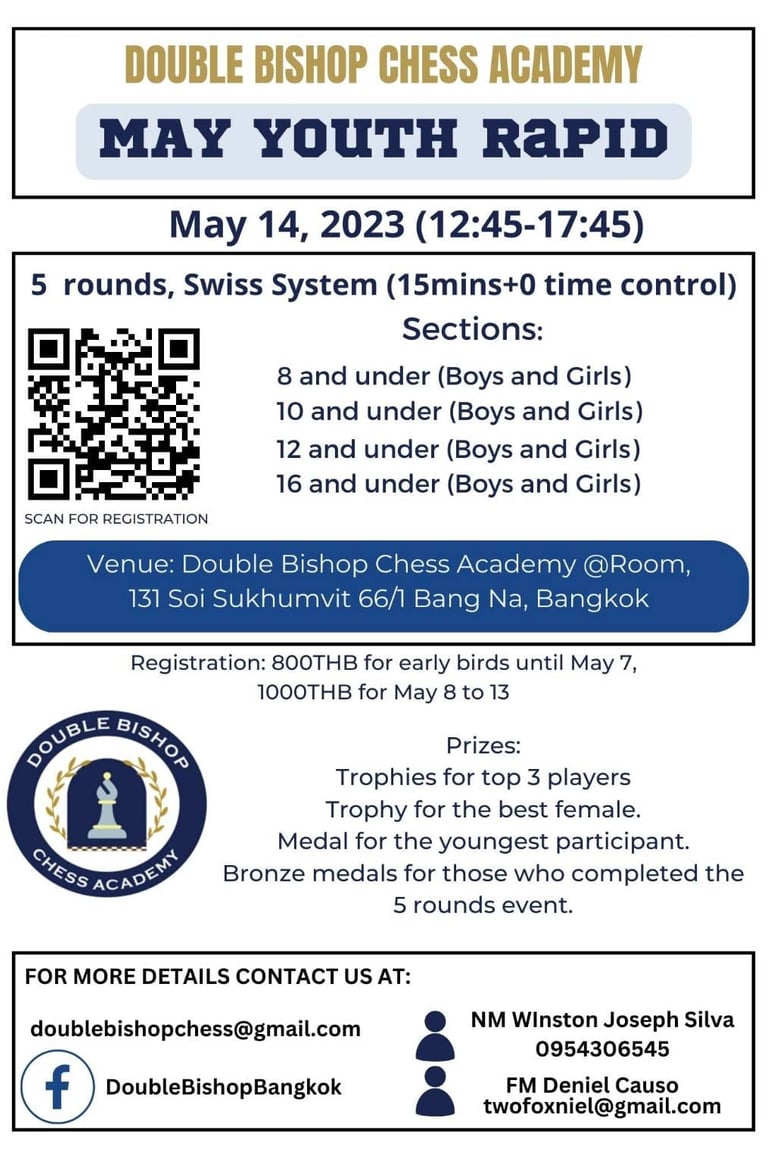 DOUBLE BISHOP CHESS ACADEMY

MAY YOUTH RaPID

May 14, 2023 (12:45-17:45)

5 rounds, Swiss System (15mins+0 time control)

Sections:

8 and under (Boys and Girls)
10 and under (Boys and Girls)
12 and under (Boys and Girls)
16 and under (Boys and Girls)

SCAN FOR REGISTRATION

Venue: Double Bishop Chess Academy @Room, 131 Soi Sukhumvit 66/1 Bang Na, Bangkok

Registration: 800THB for early birds until May 7, 1000THB for May 8 to 13

DOUBLE BISHOP CHESS ACADEMY

Prizes:
Trophies for top 3 players
Trophy for the best female.
Medal for the youngest participant.
Bronze medals for those who completed the 5 rounds event.

FOR MORE DETAILS CONTACT US AT:

doublebishopchess@gmail.com

DoubleBishopBangkok

NM WInston Joseph Silva
0954306545

FM Deniel Causo
twofoxniel@gmail.com